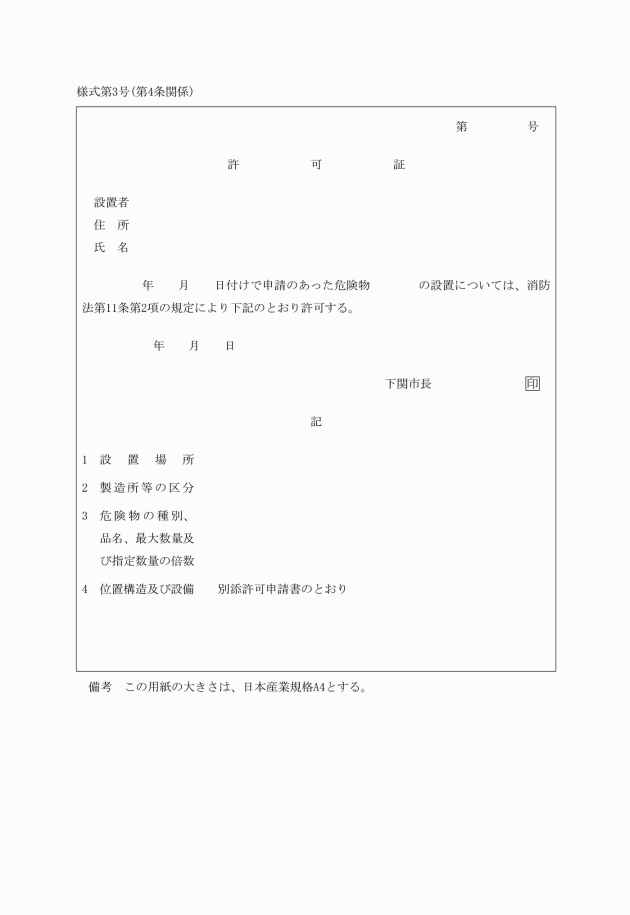 様式第3号(第4条関係)

第　　　号

許　　　可　　　証

設置者
住　所
氏　名

年　　月　　日付けで申請のあった危険物　　　　の設置については、消防法第11条第2項の規定により下記のとおり許可する。

年　　月　　日

下関市長　　　　　印

記

1　設置場所

2　製造所等の区分

3　危険物の種別、品名、最大数量及び指定数量の倍数

4　位置構造及び設備　　別添許可申請書のとおり

備考　この用紙の大きさは、日本産業規格A4とする。